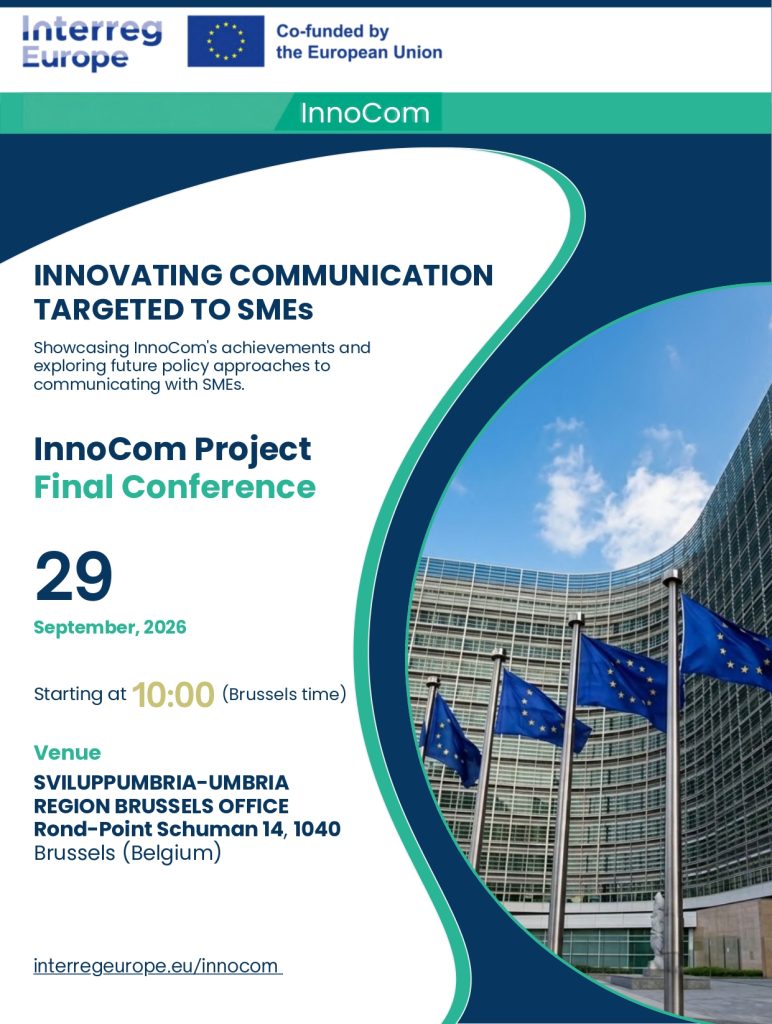 Interreg Europe

Co-funded by the European Union

InnoCom

INNOVATING COMMUNICATION TARGETED TO SMEs

Showcasing InnoCom's achievements and exploring future policy approaches to communicating with SMEs.

InnoCom Project
Final Conference

29
September, 2026

Starting at 10:00 (Brussels time)

Venue
SVILUPPUMBRIA-UMBRIA
REGION BRUSSELS OFFICE
Rond-Point Schuman 14, 1040
Brussels (Belgium)

interregeurope.eu/innocom